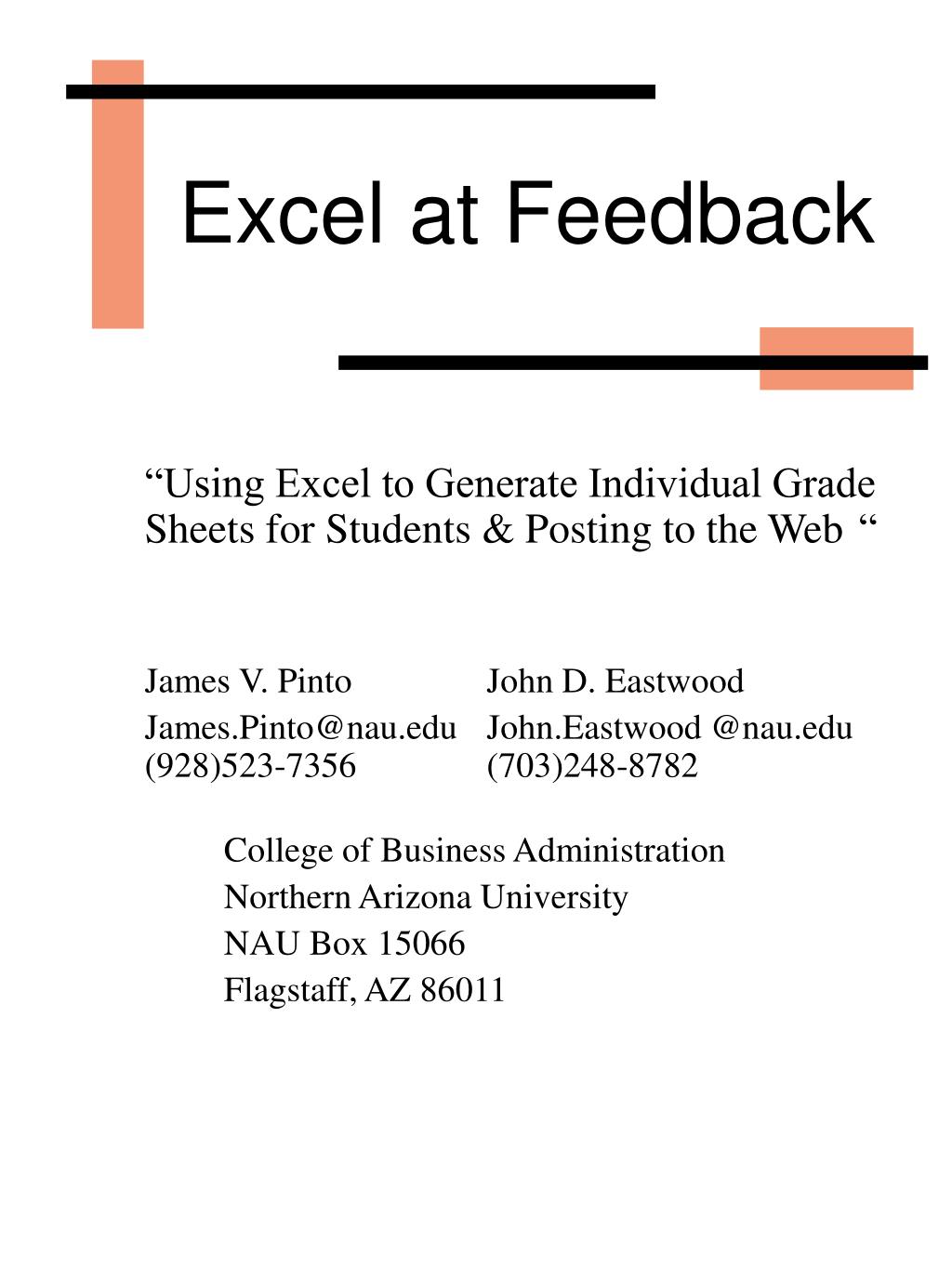 Excel at Feedback

“Using Excel to Generate Individual Grade Sheets for Students & Posting to the Web “

James V. Pinto
James.Pinto@nau.edu
(928)523-7356

John D. Eastwood
John.Eastwood @nau.edu
(703)248-8782

College of Business Administration
Northern Arizona University
NAU Box 15066
Flagstaff, AZ 86011